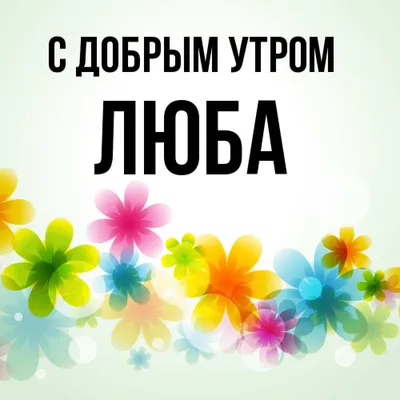 С ДОБРЫМ УТРОМ
ЛЮБА